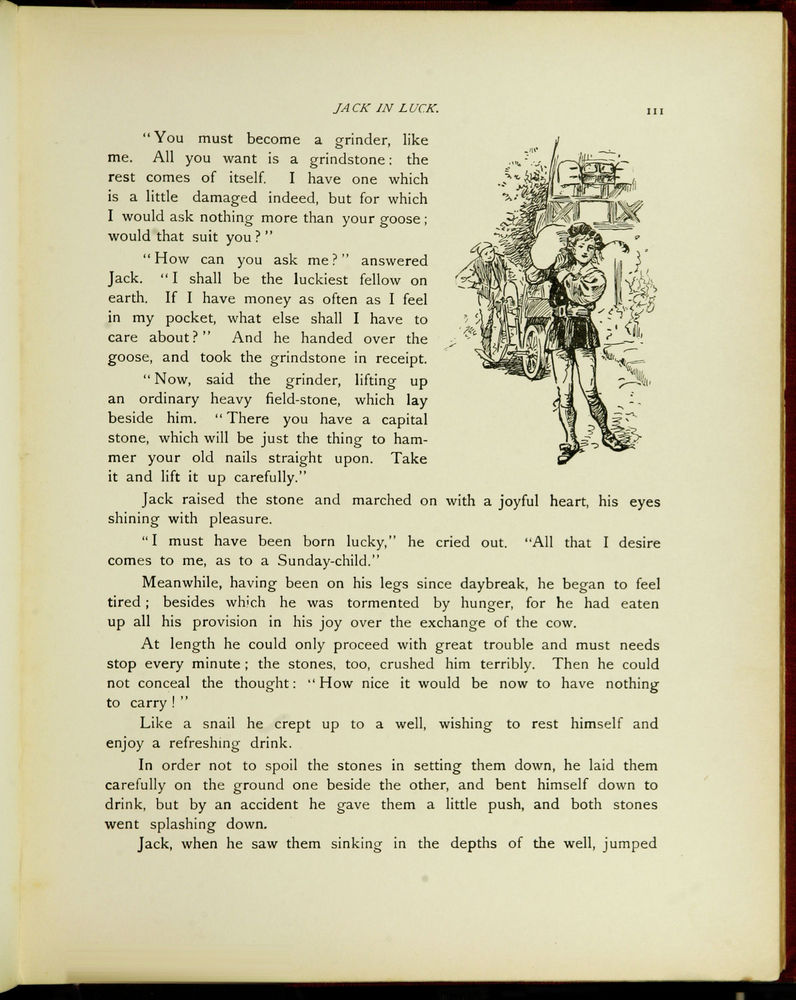 JACK IN LUCK. 111

"You must become a grinder, like me. All you want is a grindstone: the rest comes of itself. I have one which is a little damaged indeed, but for which I would ask nothing more than your goose; would that suit you?"

"How can you ask me?" answered Jack. "I shall be the luckiest fellow on earth. If I have money as often as I feel in my pocket, what else shall I have to care about?" And he handed over the goose, and took the grindstone in receipt.

"Now, said the grinder, lifting up an ordinary heavy field-stone, which lay beside him. "There you have a capital stone, which will be just the thing to hammer your old nails straight upon. Take it and lift it up carefully."

Jack raised the stone and marched on with a joyful heart, his eyes shining with pleasure.

"I must have been born lucky," he cried out. "All that I desire comes to me, as to a Sunday-child."

Meanwhile, having been on his legs since daybreak, he began to feel tired; besides which he was tormented by hunger, for he had eaten up all his provision in his joy over the exchange of the cow.

At length he could only proceed with great trouble and must needs stop every minute; the stones, too, crushed him terribly. Then he could not conceal the thought: "How nice it would be now to have nothing to carry!"

Like a snail he crept up to a well, wishing to rest himself and enjoy a refreshing drink.

In order not to spoil the stones in setting them down, he laid them carefully on the ground one beside the other, and bent himself down to drink, but by an accident he gave them a little push, and both stones went splashing down.

Jack, when he saw them sinking in the depths of the well, jumped